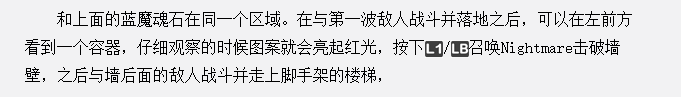 和上面的蓝魔魂石在同一个区域。在与第一波敌人战斗并落地之后，可以在左前方看到一个容器，仔细观察的时候图案就会亮起红光，按下L1/LB召唤Nightmare击破墙壁，之后与墙后面的敌人战斗并走上脚手架的楼梯，